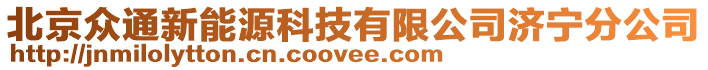 北京众通新能源科技有限公司济宁分公司
http://jnmilolytton.cn.coovee.com